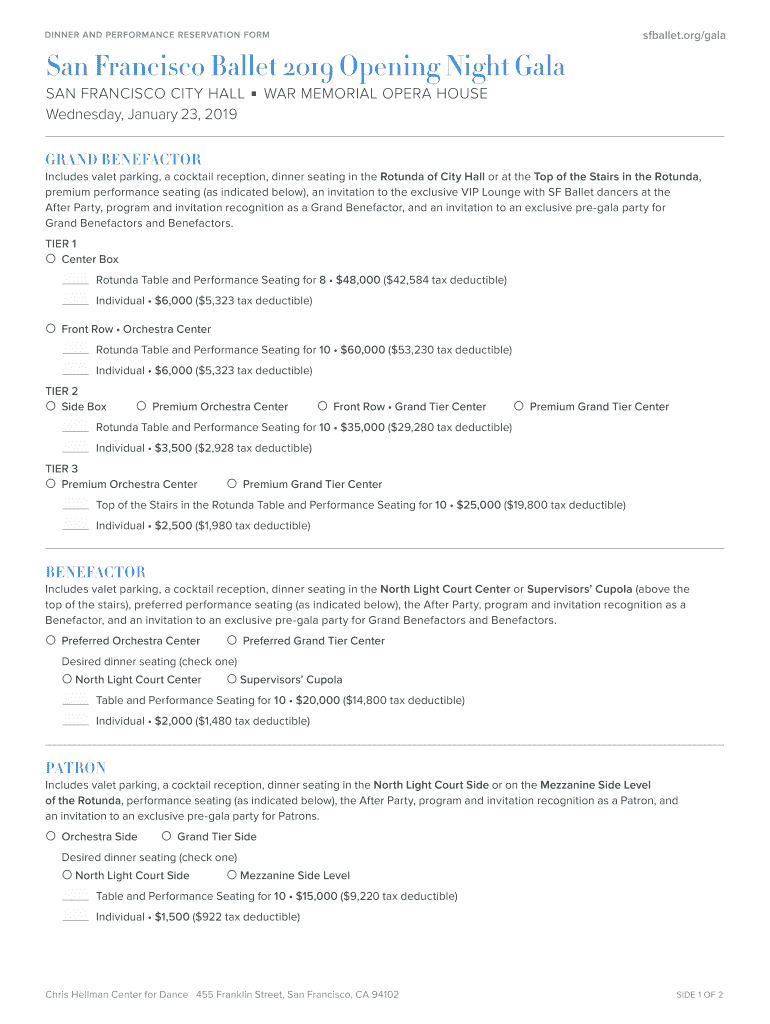 DINNER AND PERFORMANCE RESERVATION FORM

sfballet.org/gala

San Francisco Ballet 2019 Opening Night Gala

SAN FRANCISCO CITY HALL ▪ WAR MEMORIAL OPERA HOUSE

Wednesday, January 23, 2019

GRAND BENEFACTOR

Includes valet parking, a cocktail reception, dinner seating in the Rotunda of City Hall or at the Top of the Stairs in the Rotunda, premium performance seating (as indicated below), an invitation to the exclusive VIP Lounge with SF Ballet dancers at the After Party, program and invitation recognition as a Grand Benefactor, and an invitation to an exclusive pre-gala party for Grand Benefactors and Benefactors.

TIER 1

○ Center Box

____ Rotunda Table and Performance Seating for 8 • $48,000 ($42,584 tax deductible)

____ Individual • $6,000 ($5,323 tax deductible)

○ Front Row • Orchestra Center

____ Rotunda Table and Performance Seating for 10 • $60,000 ($53,230 tax deductible)

____ Individual • $6,000 ($5,323 tax deductible)

TIER 2

○ Side Box ○ Premium Orchestra Center ○ Front Row • Grand Tier Center ○ Premium Grand Tier Center

____ Rotunda Table and Performance Seating for 10 • $35,000 ($29,280 tax deductible)

____ Individual • $3,500 ($2,928 tax deductible)

TIER 3

○ Premium Orchestra Center ○ Premium Grand Tier Center

____ Top of the Stairs in the Rotunda Table and Performance Seating for 10 • $25,000 ($19,800 tax deductible)

____ Individual • $2,500 ($1,980 tax deductible)

BENEFACTOR

Includes valet parking, a cocktail reception, dinner seating in the North Light Court Center or Supervisors' Cupola (above the top of the stairs), preferred performance seating (as indicated below), the After Party, program and invitation recognition as a Benefactor, and an invitation to an exclusive pre-gala party for Grand Benefactors and Benefactors.

○ Preferred Orchestra Center ○ Preferred Grand Tier Center

Desired dinner seating (check one)

○ North Light Court Center ○ Supervisors' Cupola

____ Table and Performance Seating for 10 • $20,000 ($14,800 tax deductible)

____ Individual • $2,000 ($1,480 tax deductible)

PATRON

Includes valet parking, a cocktail reception, dinner seating in the North Light Court Side or on the Mezzanine Side Level of the Rotunda, performance seating (as indicated below), the After Party, program and invitation recognition as a Patron, and an invitation to an exclusive pre-gala party for Patrons.

○ Orchestra Side ○ Grand Tier Side

Desired dinner seating (check one)

○ North Light Court Side ○ Mezzanine Side Level

____ Table and Performance Seating for 10 • $15,000 ($9,220 tax deductible)

____ Individual • $1,500 ($922 tax deductible)

Chris Hellman Center for Dance 455 Franklin Street, San Francisco, CA 94102

SIDE 1 OF 2